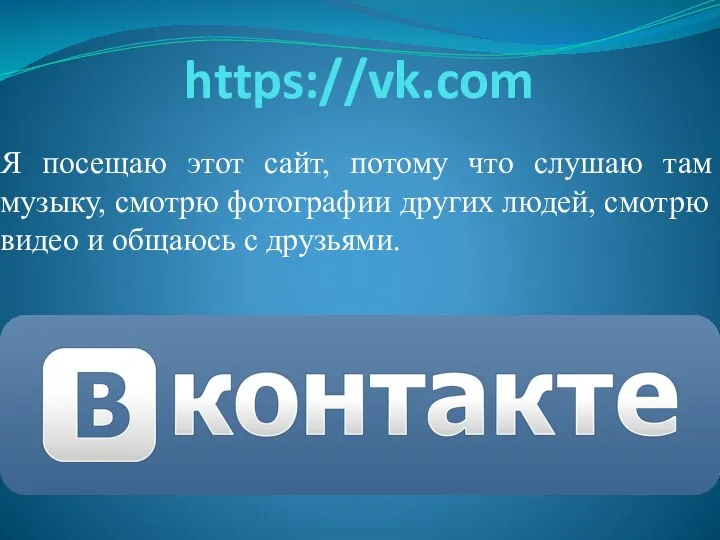 https://vk.com

Я посещаю этот сайт, потому что слушаю там музыку, смотрю фотографии других людей, смотрю видео и общаюсь с друзьями.

Вконтакте